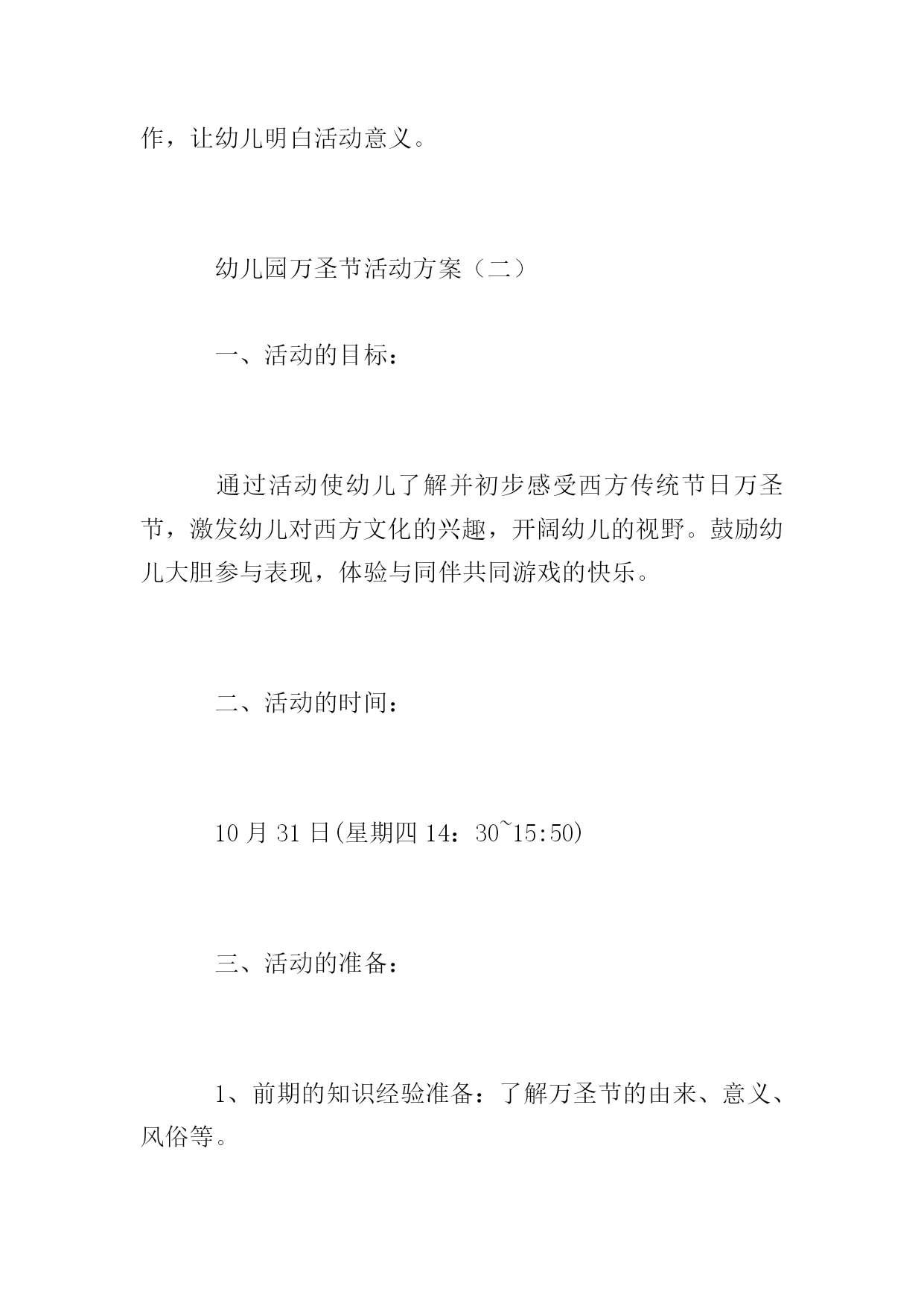 作，让幼儿明白活动意义。

幼儿园万圣节活动方案（二）

一、活动的目标：

通过活动使幼儿了解并初步感受西方传统节日万圣节，激发幼儿对西方文化的兴趣，开阔幼儿的视野。鼓励幼儿大胆参与表现，体验与同伴共同游戏的快乐。

二、活动的时间：

10 月 31 日(星期四 14：30~15:50)

三、活动的准备：

1、前期的知识经验准备：了解万圣节的由来、意义、风俗等。